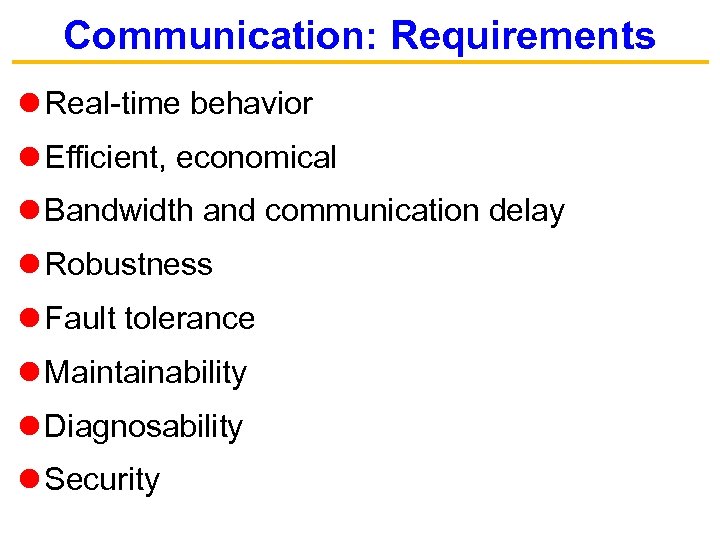 Communication: Requirements

- Real-time behavior
- Efficient, economical
- Bandwidth and communication delay
- Robustness
- Fault tolerance
- Maintainability
- Diagnosability
- Security